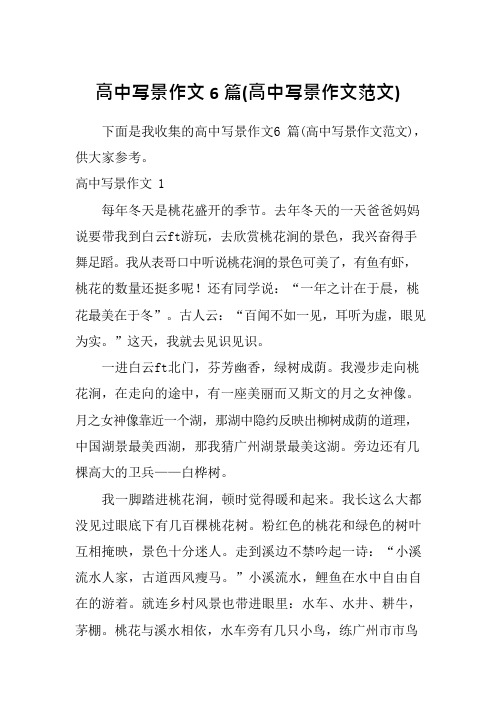 高中写景作文 6 篇(高中写景作文范文)

下面是我收集的高中写景作文6 篇(高中写景作文范文)，供大家参考。

高中写景作文 1

每年冬天是桃花盛开的季节。去年冬天的一天爸爸妈妈说要带我到白云ft游玩，去欣赏桃花涧的景色，我兴奋得手舞足蹈。我从表哥口中听说桃花涧的景色可美了，有鱼有虾，桃花的数量还挺多呢！还有同学说：“一年之计在于晨，桃花最美在于冬”。古人云：“百闻不如一见，耳听为虚，眼见为实。”这天，我就去见识见识。

一进白云ft北门，芬芳幽香，绿树成荫。我漫步走向桃花涧，在走向的途中，有一座美丽而又斯文的月之女神像。月之女神像靠近一个湖，那湖中隐约反映出柳树成荫的道理，中国湖景最美西湖，那我猜广州湖景最美这湖。旁边还有几棵高大的卫兵——白桦树。

我一脚踏进桃花涧，顿时觉得暖和起来。我长这么大都没见过眼底下有几百棵桃花树。粉红色的桃花和绿色的树叶互相掩映，景色十分迷人。走到溪边不禁吟起一诗：“小溪流水人家，古道西风瘦马。”小溪流水，鲤鱼在水中自由自在的游着。就连乡村风景也带进眼里：水车、水井、耕牛，茅棚。桃花与溪水相依，水车旁有几只小鸟，练广州市市鸟